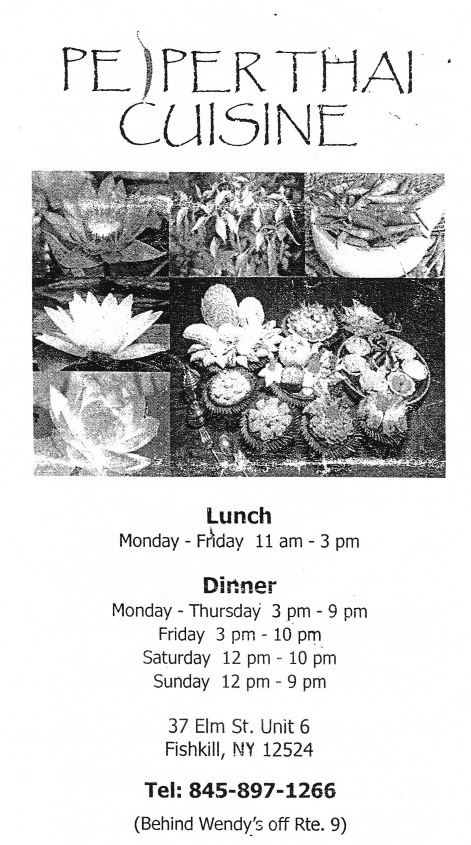 PEPPER THAI CUISINE

Lunch
Monday - Friday 11 am - 3 pm

Dinner
Monday - Thursday 3 pm - 9 pm
Friday 3 pm - 10 pm
Saturday 12 pm - 10 pm
Sunday 12 pm - 9 pm

37 Elm St. Unit 6
Fishkill, NY 12524

Tel: 845-897-1266

(Behind Wendy's off Rte. 9)